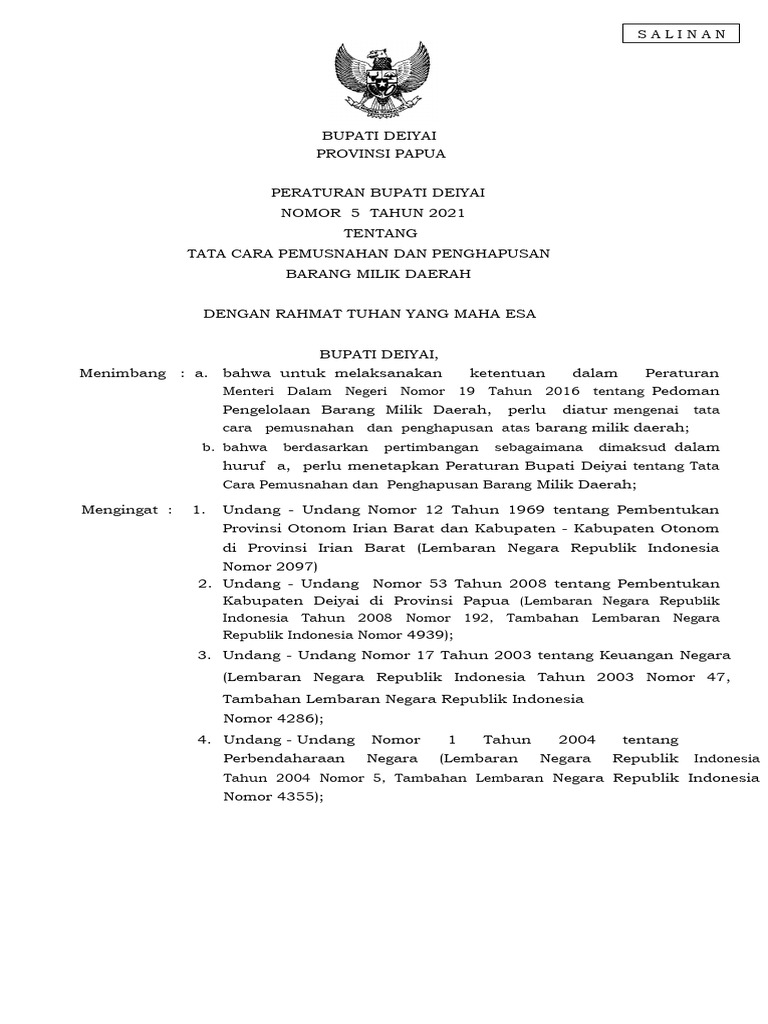 S A L I N A N

BUPATI DEIYAI
PROVINSI PAPUA

PERATURAN BUPATI DEIYAI
NOMOR 5 TAHUN 2021
TENTANG
TATA CARA PEMUSNAHAN DAN PENGHAPUSAN
BARANG MILIK DAERAH

DENGAN RAHMAT TUHAN YANG MAHA ESA

BUPATI DEIYAI,

Menimbang : a. bahwa untuk melaksanakan ketentuan dalam Peraturan Menteri Dalam Negeri Nomor 19 Tahun 2016 tentang Pedoman Pengelolaan Barang Milik Daerah, perlu diatur mengenai tata cara pemusnahan dan penghapusan atas barang milik daerah;

b. bahwa berdasarkan pertimbangan sebagaimana dimaksud dalam huruf a, perlu menetapkan Peraturan Bupati Deiyai tentang Tata Cara Pemusnahan dan Penghapusan Barang Milik Daerah;

Mengingat : 1. Undang - Undang Nomor 12 Tahun 1969 tentang Pembentukan Provinsi Otonom Irian Barat dan Kabupaten - Kabupaten Otonom di Provinsi Irian Barat (Lembaran Negara Republik Indonesia Nomor 2097)

2. Undang - Undang Nomor 53 Tahun 2008 tentang Pembentukan Kabupaten Deiyai di Provinsi Papua (Lembaran Negara Republik Indonesia Tahun 2008 Nomor 192, Tambahan Lembaran Negara Republik Indonesia Nomor 4939);

3. Undang - Undang Nomor 17 Tahun 2003 tentang Keuangan Negara (Lembaran Negara Republik Indonesia Tahun 2003 Nomor 47, Tambahan Lembaran Negara Republik Indonesia Nomor 4286);

4. Undang - Undang Nomor 1 Tahun 2004 tentang Perbendaharaan Negara (Lembaran Negara Republik Indonesia Tahun 2004 Nomor 5, Tambahan Lembaran Negara Republik Indonesia Nomor 4355);